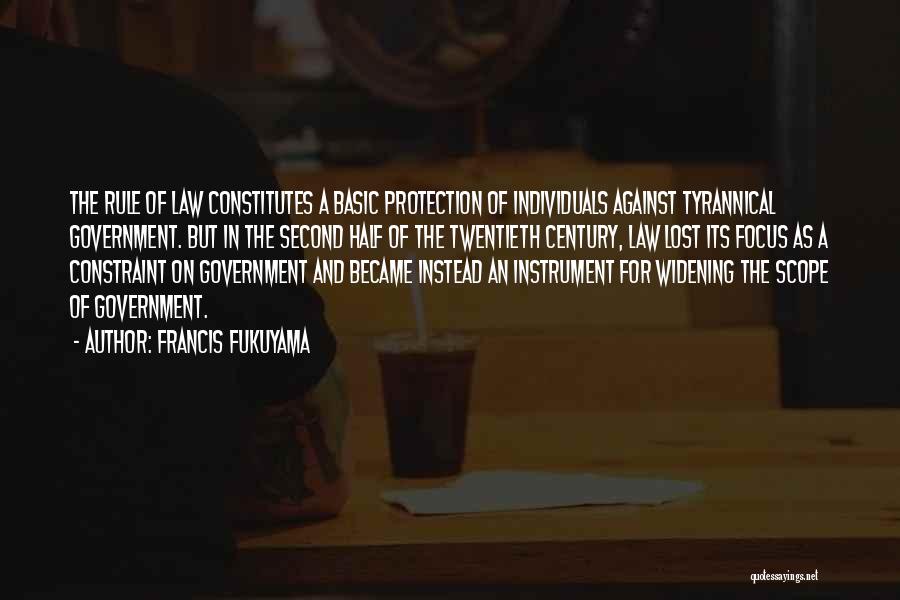 THE RULE OF LAW CONSTITUTES A BASIC PROTECTION OF INDIVIDUALS AGAINST TYRANNICAL GOVERNMENT. BUT IN THE SECOND HALF OF THE TWENTIETH CENTURY, LAW LOST ITS FOCUS AS A CONSTRAINT ON GOVERNMENT AND BECAME INSTEAD AN INSTRUMENT FOR WIDENING THE SCOPE OF GOVERNMENT.

- AUTHOR: FRANCIS FUKUYAMA

quotessayings.net